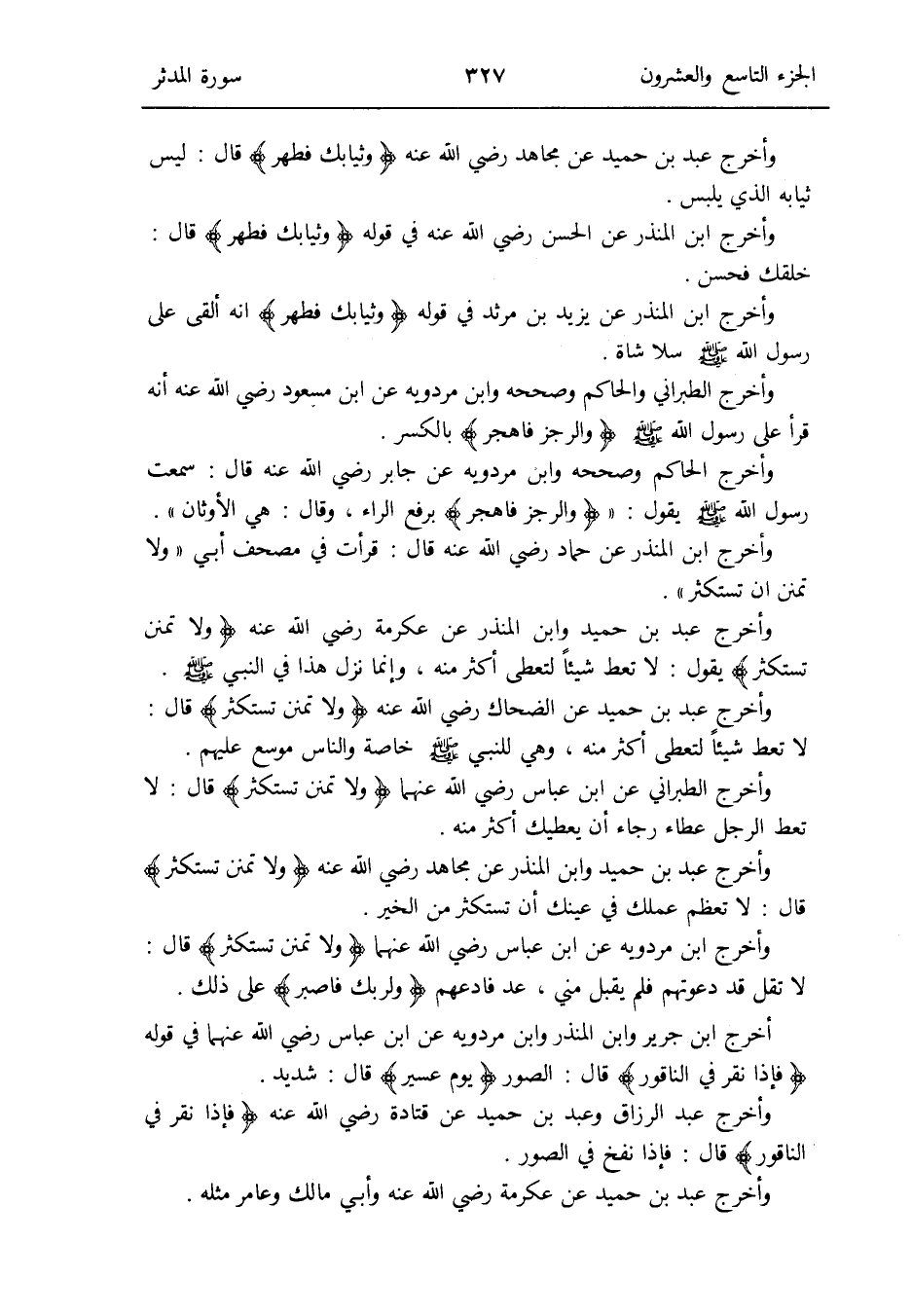 الجزء التاسع والعشرون ٣٢٧ سورة المدثر

وأخرج عبد بن حميد عن مجاهد رضي الله عنه ﴿ وثيابك فطهر ﴾ قال : ليس ثيابه الذي يلبس .

وأخرج ابن المنذر عن الحسن رضي الله عنه في قوله ﴿ وثيابك فطهر ﴾ قال : خلقك فحسن .

وأخرج ابن المنذر عن يزيد بن مرثد في قوله ﴿ وثيابك فطهر ﴾ انه ألقى على رسول الله ﷺ سلا شاة .

وأخرج الطبراني والحاكم وصححه وابن مردويه عن ابن مسعود رضي الله عنه أنه قرأ على رسول الله ﷺ ﴿ والرجز فاهجر ﴾ بالكسر .

وأخرج الحاكم وصححه وابن مردويه عن جابر رضي الله عنه قال : سمعت رسول الله ﷺ يقول : « ﴿ والرجز فاهجر ﴾ برفع الراء ، وقال : هي الأوثان » .

وأخرج ابن المنذر عن حماد رضي الله عنه قال : قرأت في مصحف أبي « ولا تمنن ان تستكثر » .

وأخرج عبد بن حميد وابن المنذر عن عكرمة رضي الله عنه ﴿ ولا تمنن تستكثر ﴾ يقول : لا تعط شيئاً لتعطى أكثر منه ، وإنما نزل هذا في النبي ﷺ .

وأخرج عبد بن حميد عن الضحاك رضي الله عنه ﴿ ولا تمنن تستكثر ﴾ قال : لا تعط شيئاً لتعطى أكثر منه ، وهي للنبي ﷺ خاصة والناس موسع عليهم .

وأخرج الطبراني عن ابن عباس رضي الله عنهما ﴿ ولا تمنن تستكثر ﴾ قال : لا تعط الرجل عطاء رجاء أن يعطيك أكثر منه .

وأخرج عبد بن حميد وابن المنذر عن مجاهد رضي الله عنه ﴿ ولا تمنن تستكثر ﴾ قال : لا تعظم عملك في عينك أن تستكثر من الخير .

وأخرج ابن مردويه عن ابن عباس رضي الله عنهما ﴿ ولا تمنن تستكثر ﴾ قال : لا تقل قد دعوتهم فلم يقبل مني ، عد فادعهم ﴿ ولربك فاصبر ﴾ على ذلك .

أخرج ابن جرير وابن المنذر وابن مردويه عن ابن عباس رضي الله عنهما في قوله ﴿ فإذا نقر في الناقور ﴾ قال : الصور ﴿ يوم عسير ﴾ قال : شديد .

وأخرج عبد الرزاق وعبد بن حميد عن قتادة رضي الله عنه ﴿ فإذا نقر في الناقور ﴾ قال : فإذا نفخ في الصور .

وأخرج عبد بن حميد عن عكرمة رضي الله عنه وأبي مالك وعامر مثله .